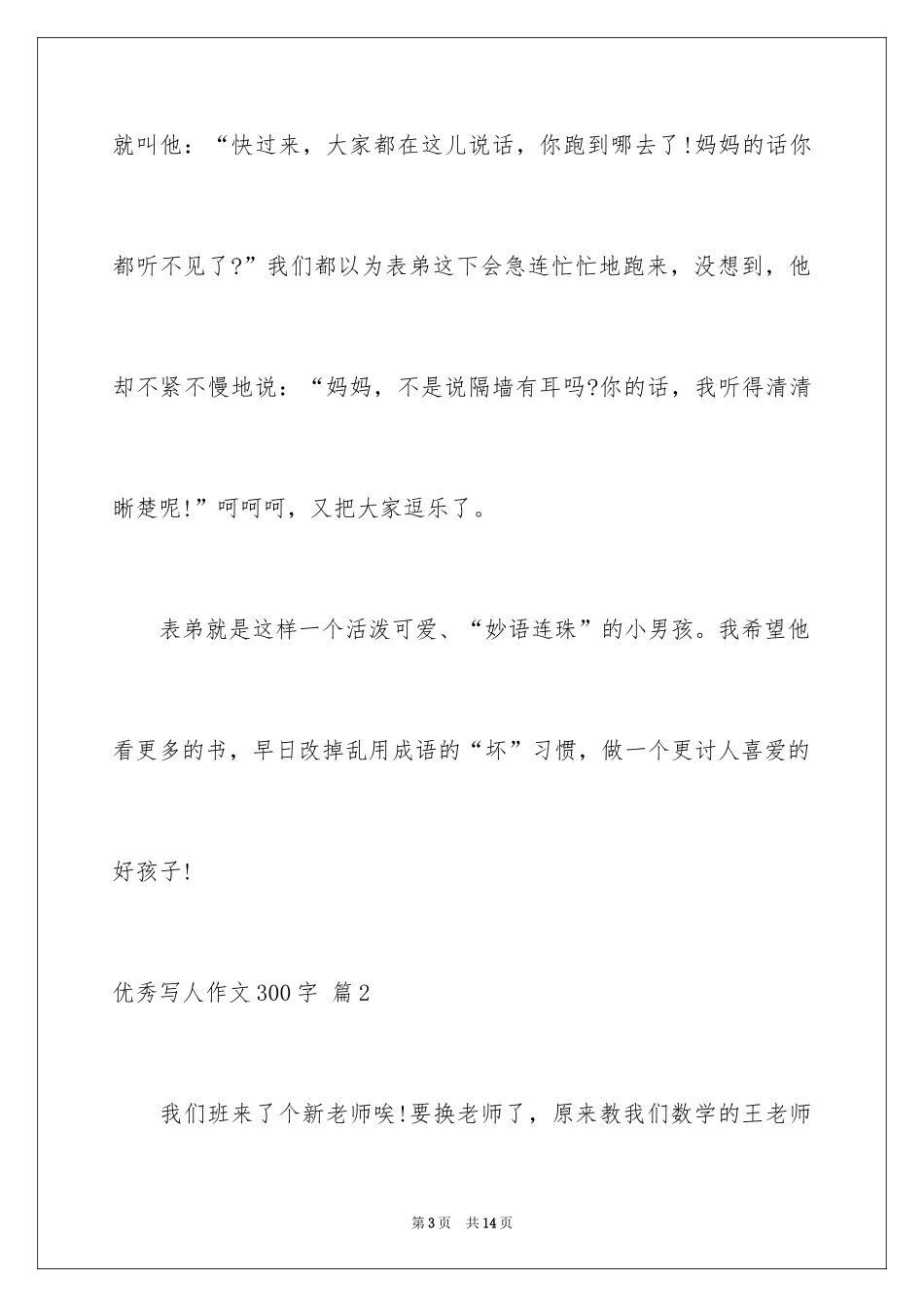 就叫他：“快过来，大家都在这儿说话，你跑到哪去了!妈妈的话你都听不见了?”我们都以为表弟这下会急连忙忙地跑来，没想到，他却不紧不慢地说：“妈妈，不是说隔墙有耳吗?你的话，我听得清清晰楚呢!”呵呵呵，又把大家逗乐了。

表弟就是这样一个活泼可爱、“妙语连珠”的小男孩。我希望他看更多的书，早日改掉乱用成语的“坏”习惯，做一个更讨人喜爱的好孩子!

优秀写人作文300字 篇2

我们班来了个新老师唉!要换老师了，原来教我们数学的王老师

第3页 共14页